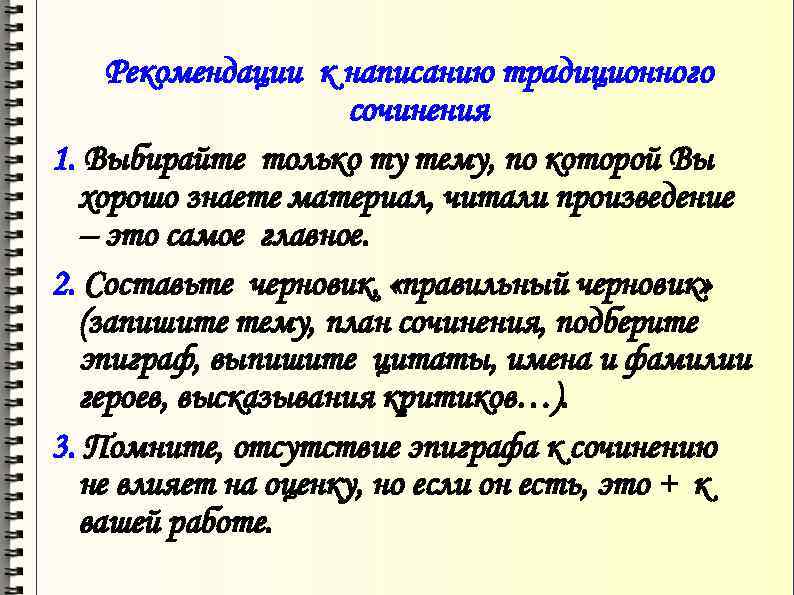 Рекомендации к написанию традиционного сочинения

1. Выбирайте только ту тему, по которой Вы хорошо знаете материал, читали произведение – это самое главное.

2. Составьте черновик, «правильный черновик» (запишите тему, план сочинения, подберите эпиграф, выпишите цитаты, имена и фамилии героев, высказывания критиков…).

3. Помните, отсутствие эпиграфа к сочинению не влияет на оценку, но если он есть, это + к вашей работе.